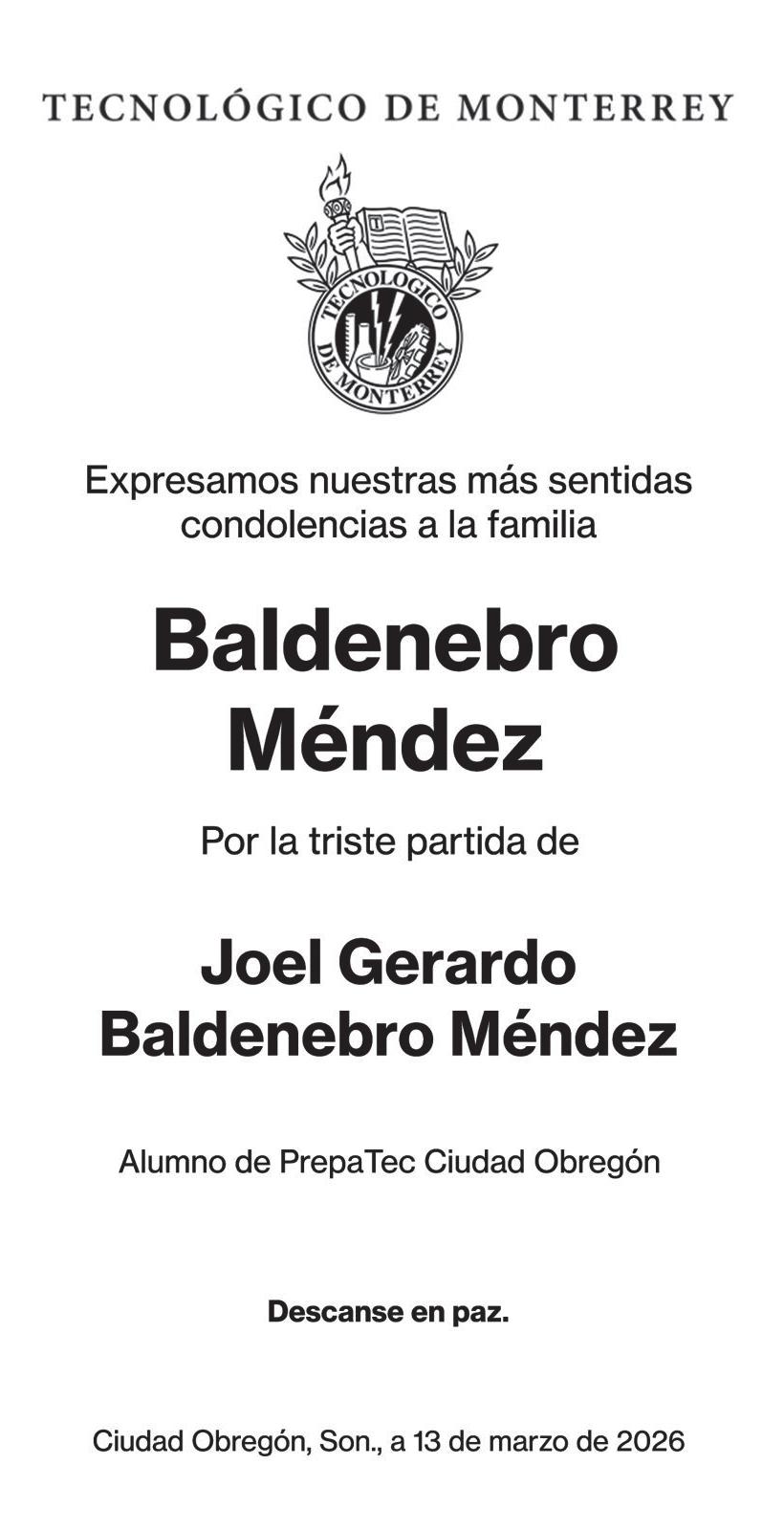 TECNOLÓGICO DE MONTERREY

TECNOLOGICO DE MONTERREY

Expresamos nuestras más sentidas condolencias a la familia

Baldenebro Méndez

Por la triste partida de

Joel Gerardo Baldenebro Méndez

Alumno de PrepaTec Ciudad Obregón

Descanse en paz.

Ciudad Obregón, Son., a 13 de marzo de 2026